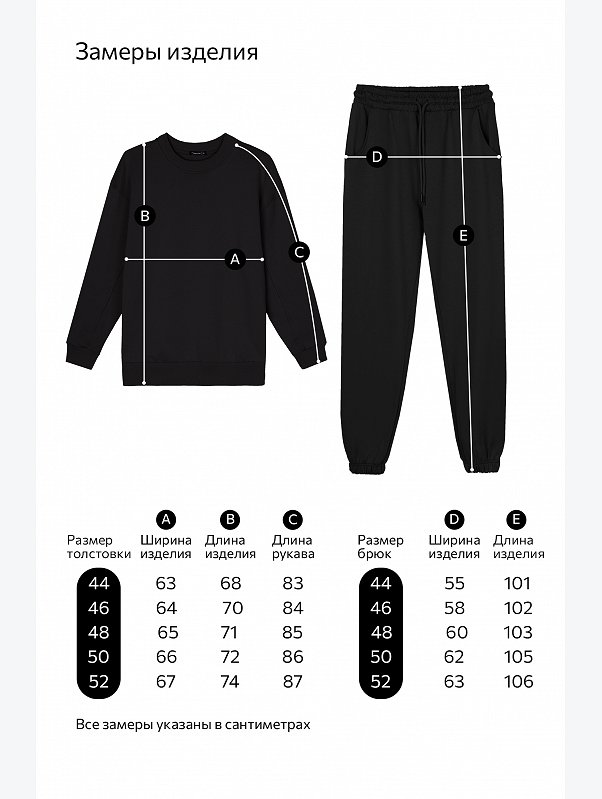 Замеры изделия

B
A
C
D
E

| Размер толстовки | A Ширина изделия | B Длина изделия | C Длина рукава |
|---|---|---|---|
| 44 | 63 | 68 | 83 |
| 46 | 64 | 70 | 84 |
| 48 | 65 | 71 | 85 |
| 50 | 66 | 72 | 86 |
| 52 | 67 | 74 | 87 |

| Размер брюк | D Ширина изделия | E Длина изделия |
|---|---|---|
| 44 | 55 | 101 |
| 46 | 58 | 102 |
| 48 | 60 | 103 |
| 50 | 62 | 105 |
| 52 | 63 | 106 |

Все замеры указаны в сантиметрах